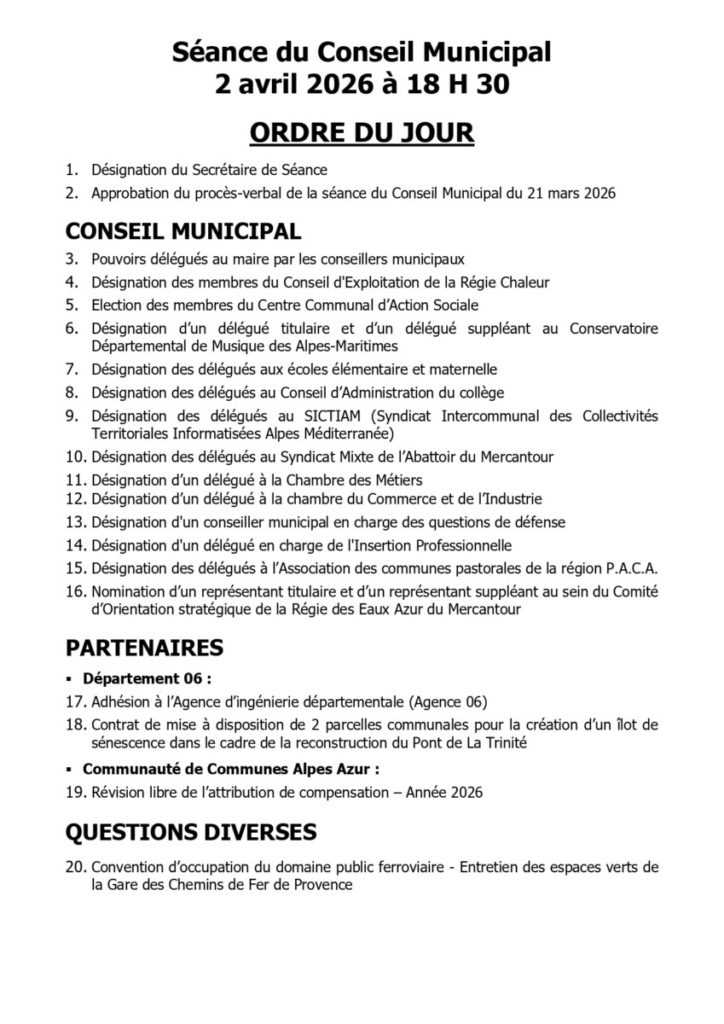 Séance du Conseil Municipal
2 avril 2026 à 18 H 30

ORDRE DU JOUR

1. Désignation du Secrétaire de Séance
2. Approbation du procès-verbal de la séance du Conseil Municipal du 21 mars 2026

CONSEIL MUNICIPAL

3. Pouvoirs délégués au maire par les conseillers municipaux
4. Désignation des membres du Conseil d'Exploitation de la Régie Chaleur
5. Election des membres du Centre Communal d'Action Sociale
6. Désignation d'un délégué titulaire et d'un délégué suppléant au Conservatoire Départemental de Musique des Alpes-Maritimes
7. Désignation des délégués aux écoles élémentaire et maternelle
8. Désignation des délégués au Conseil d'Administration du collège
9. Désignation des délégués au SICTIAM (Syndicat Intercommunal des Collectivités Territoriales Informatisées Alpes Méditerranée)
10. Désignation des délégués au Syndicat Mixte de l'Abattoir du Mercantour
11. Désignation d'un délégué à la Chambre des Métiers
12. Désignation d'un délégué à la chambre du Commerce et de l'Industrie
13. Désignation d'un conseiller municipal en charge des questions de défense
14. Désignation d'un délégué en charge de l'Insertion Professionnelle
15. Désignation des délégués à l'Association des communes pastorales de la région P.A.C.A.
16. Nomination d'un représentant titulaire et d'un représentant suppléant au sein du Comité d'Orientation stratégique de la Régie des Eaux Azur du Mercantour

PARTENAIRES

▪ Département 06 :
17. Adhésion à l'Agence d'ingénierie départementale (Agence 06)
18. Contrat de mise à disposition de 2 parcelles communales pour la création d'un îlot de sénescence dans le cadre de la reconstruction du Pont de La Trinité

▪ Communauté de Communes Alpes Azur :
19. Révision libre de l'attribution de compensation – Année 2026

QUESTIONS DIVERSES

20. Convention d'occupation du domaine public ferroviaire - Entretien des espaces verts de la Gare des Chemins de Fer de Provence